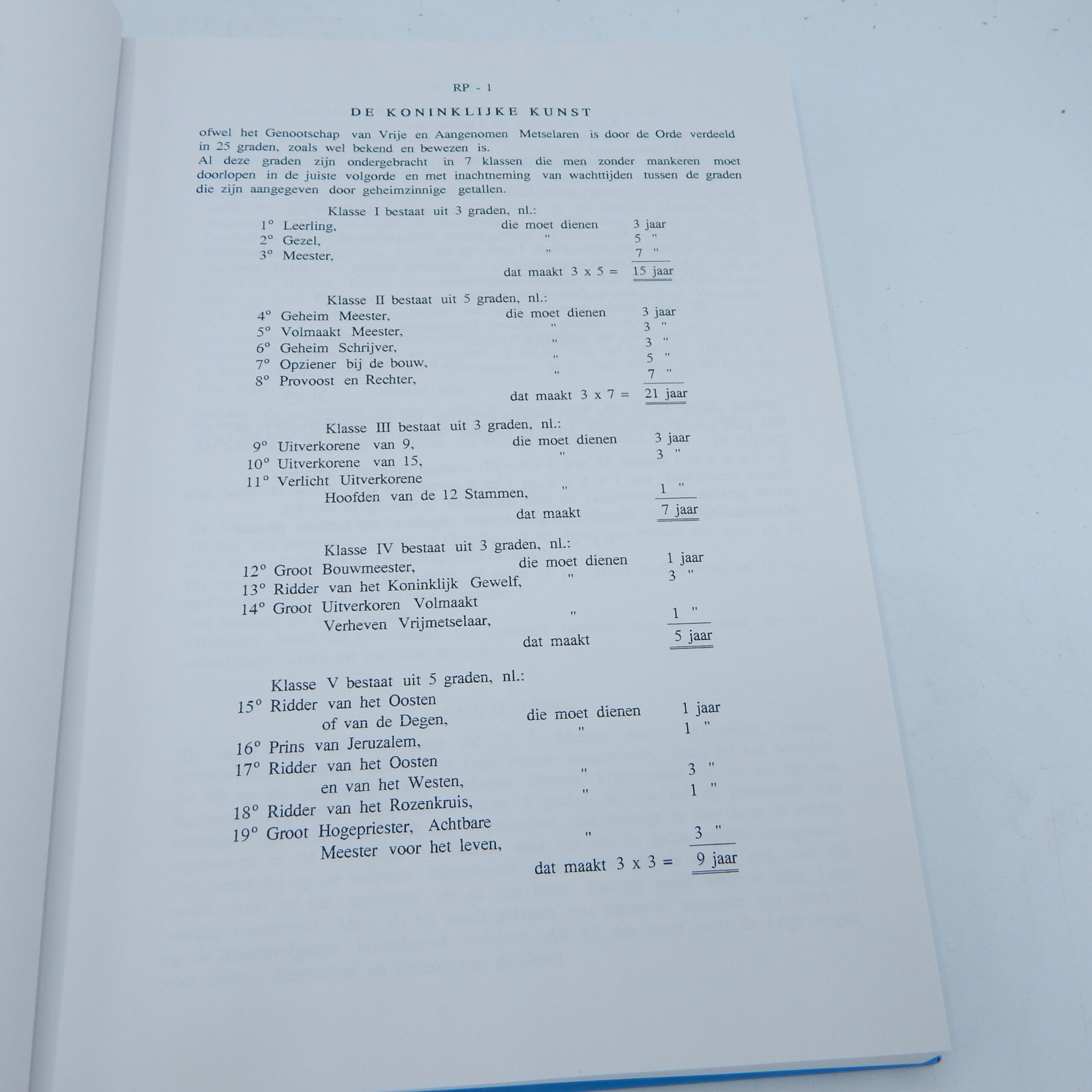 RP - 1

DE KONINKLIJKE KUNST

ofwel het Genootschap van Vrije en Aangenomen Metselaren is door de Orde verdeeld in 25 graden, zoals wel bekend en bewezen is.
Al deze graden zijn ondergebracht in 7 klassen die men zonder mankeren moet doorlopen in de juiste volgorde en met inachtneming van wachttijden tussen de graden die zijn aangegeven door geheimzinnige getallen.

Klasse I bestaat uit 3 graden, nl.:
1° Leerling, die moet dienen 3 jaar
2° Gezel, " 5 "
3° Meester, " 7 "
dat maakt 3 x 5 = 15 jaar

Klasse II bestaat uit 5 graden, nl.:
4° Geheim Meester, die moet dienen 3 jaar
5° Volmaakt Meester, " 3 "
6° Geheim Schrijver, " 3 "
7° Opziener bij de bouw, " 5 "
8° Provoost en Rechter, " 7 "
dat maakt 3 x 7 = 21 jaar

Klasse III bestaat uit 3 graden, nl.:
9° Uitverkorene van 9, die moet dienen 3 jaar
10° Uitverkorene van 15, " 3 "
11° Verlicht Uitverkorene
Hoofden van de 12 Stammen, " 1 "
dat maakt 7 jaar

Klasse IV bestaat uit 3 graden, nl.:
12° Groot Bouwmeester, die moet dienen 1 jaar
13° Ridder van het Koninklijk Gewelf, " 3 "
14° Groot Uitverkoren Volmaakt
Verheven Vrijmetselaar, " 1 "
dat maakt 5 jaar

Klasse V bestaat uit 5 graden, nl.:
15° Ridder van het Oosten
of van de Degen, die moet dienen 1 jaar
16° Prins van Jeruzalem, " 1 "
17° Ridder van het Oosten
en van het Westen, " 3 "
18° Ridder van het Rozenkruis, " 1 "
19° Groot Hogepriester, Achtbare
Meester voor het leven, " 3 "
dat maakt 3 x 3 = 9 jaar